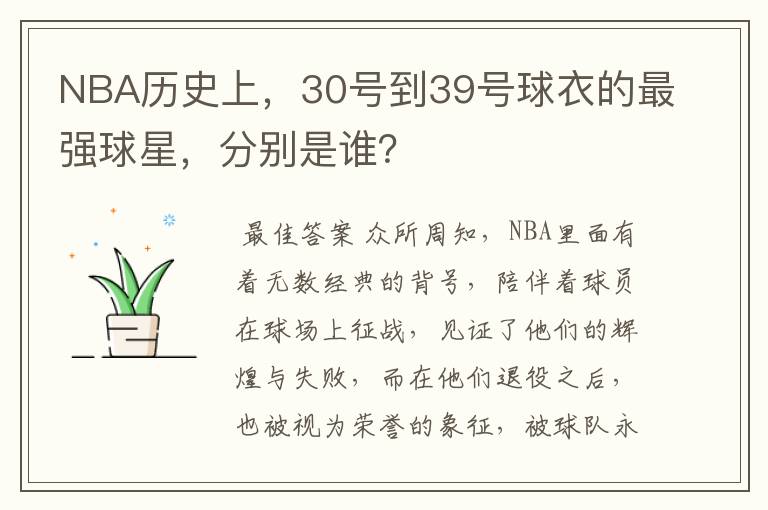 NBA历史上，30号到39号球衣的最强球星，分别是谁?

最佳答案 众所周知，NBA里面有着无数经典的背号，陪伴着球员在球场上征战，见证了他们的辉煌与失败，而在他们退役之后，也被视为荣誉的象征，被球队永